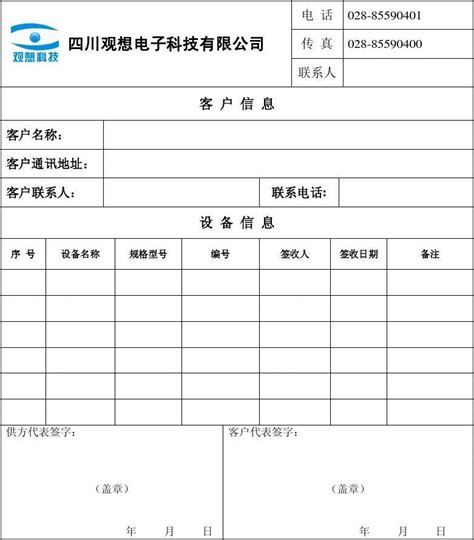 观想科技

四川观想电子科技有限公司

| 电 话 | 028-85590401 |
|---|---|
| 传 真 | 028-85590400 |
| 联系人 | |

客 户 信 息

| 客户名称： | | | |
|---|---|---|---|
| 客户通讯地址： | | | |
| 客户联系人： | | 联系电话： | |

设 备 信 息

| 序 号 | 设备名称 | 规格型号 | 编号 | 签收人 | 签收日期 | 备注 |
|---|---|---|---|---|---|---|
| | | | | | | |
| | | | | | | |
| | | | | | | |
| | | | | | | |
| | | | | | | |
| | | | | | | |

供方代表签字：

（盖章）

年 月 日

客户代表签字：

（盖章）

年 月 日